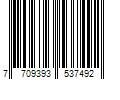 7 709393 537492